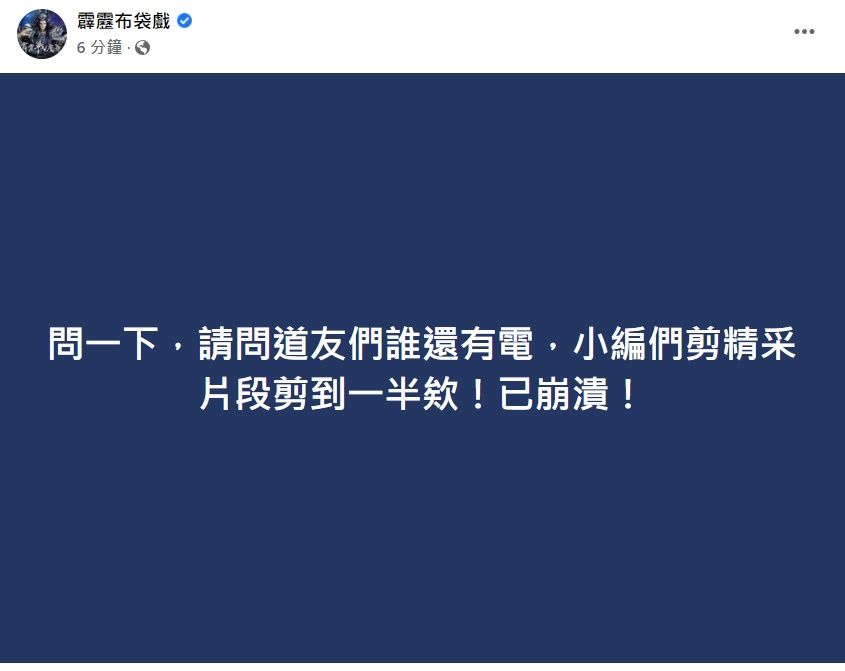 霹靂布袋戲
6 分鐘 ·

問一下，請問道友們誰還有電，小編們剪精采片段剪到一半欸！已崩潰！